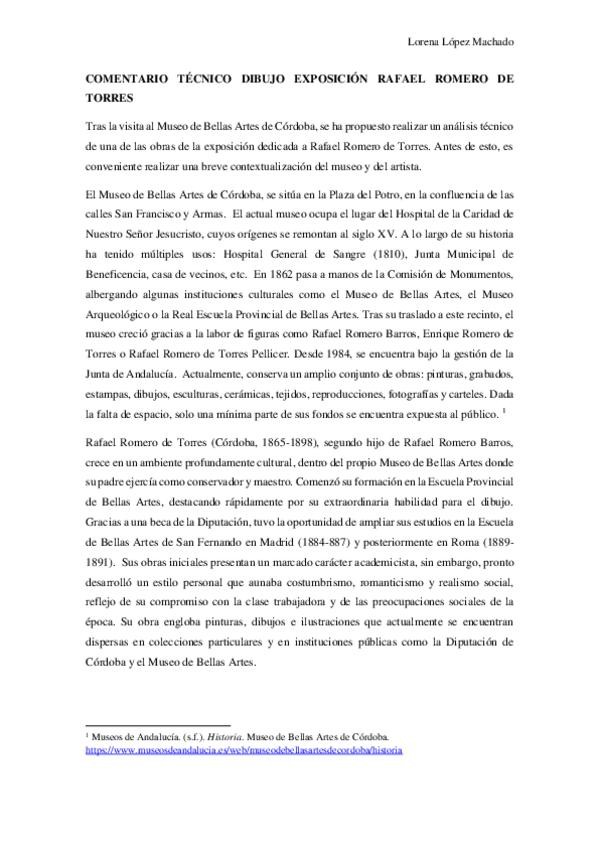 Lorena López Machado

COMENTARIO TÉCNICO DIBUJO EXPOSICIÓN RAFAEL ROMERO DE TORRES

Tras la visita al Museo de Bellas Artes de Córdoba, se ha propuesto realizar un análisis técnico de una de las obras de la exposición dedicada a Rafael Romero de Torres. Antes de esto, es conveniente realizar una breve contextualización del museo y del artista.

El Museo de Bellas Artes de Córdoba, se sitúa en la Plaza del Potro, en la confluencia de las calles San Francisco y Armas. El actual museo ocupa el lugar del Hospital de la Caridad de Nuestro Señor Jesucristo, cuyos orígenes se remontan al siglo XV. A lo largo de su historia ha tenido múltiples usos: Hospital General de Sangre (1810), Junta Municipal de Beneficencia, casa de vecinos, etc. En 1862 pasa a manos de la Comisión de Monumentos, albergando algunas instituciones culturales como el Museo de Bellas Artes, el Museo Arqueológico o la Real Escuela Provincial de Bellas Artes. Tras su traslado a este recinto, el museo creció gracias a la labor de figuras como Rafael Romero Barros, Enrique Romero de Torres o Rafael Romero de Torres Pellicer. Desde 1984, se encuentra bajo la gestión de la Junta de Andalucía. Actualmente, conserva un amplio conjunto de obras: pinturas, grabados, estampas, dibujos, esculturas, cerámicas, tejidos, reproducciones, fotografías y carteles. Dada la falta de espacio, solo una mínima parte de sus fondos se encuentra expuesta al público. $^1$

Rafael Romero de Torres (Córdoba, 1865-1898), segundo hijo de Rafael Romero Barros, crece en un ambiente profundamente cultural, dentro del propio Museo de Bellas Artes donde su padre ejercía como conservador y maestro. Comenzó su formación en la Escuela Provincial de Bellas Artes, destacando rápidamente por su extraordinaria habilidad para el dibujo. Gracias a una beca de la Diputación, tuvo la oportunidad de ampliar sus estudios en la Escuela de Bellas Artes de San Fernando en Madrid (1884-887) y posteriormente en Roma (1889-1891). Sus obras iniciales presentan un marcado carácter academicista, sin embargo, pronto desarrolló un estilo personal que aunaba costumbrismo, romanticismo y realismo social, reflejo de su compromiso con la clase trabajadora y de las preocupaciones sociales de la época. Su obra engloba pinturas, dibujos e ilustraciones que actualmente se encuentran dispersas en colecciones particulares y en instituciones públicas como la Diputación de Córdoba y el Museo de Bellas Artes.

$^1$ Museos de Andalucía. (s.f.). Historia. Museo de Bellas Artes de Córdoba. https://www.museosdeandalucia.es/web/museodebellasartesdecordoba/historia